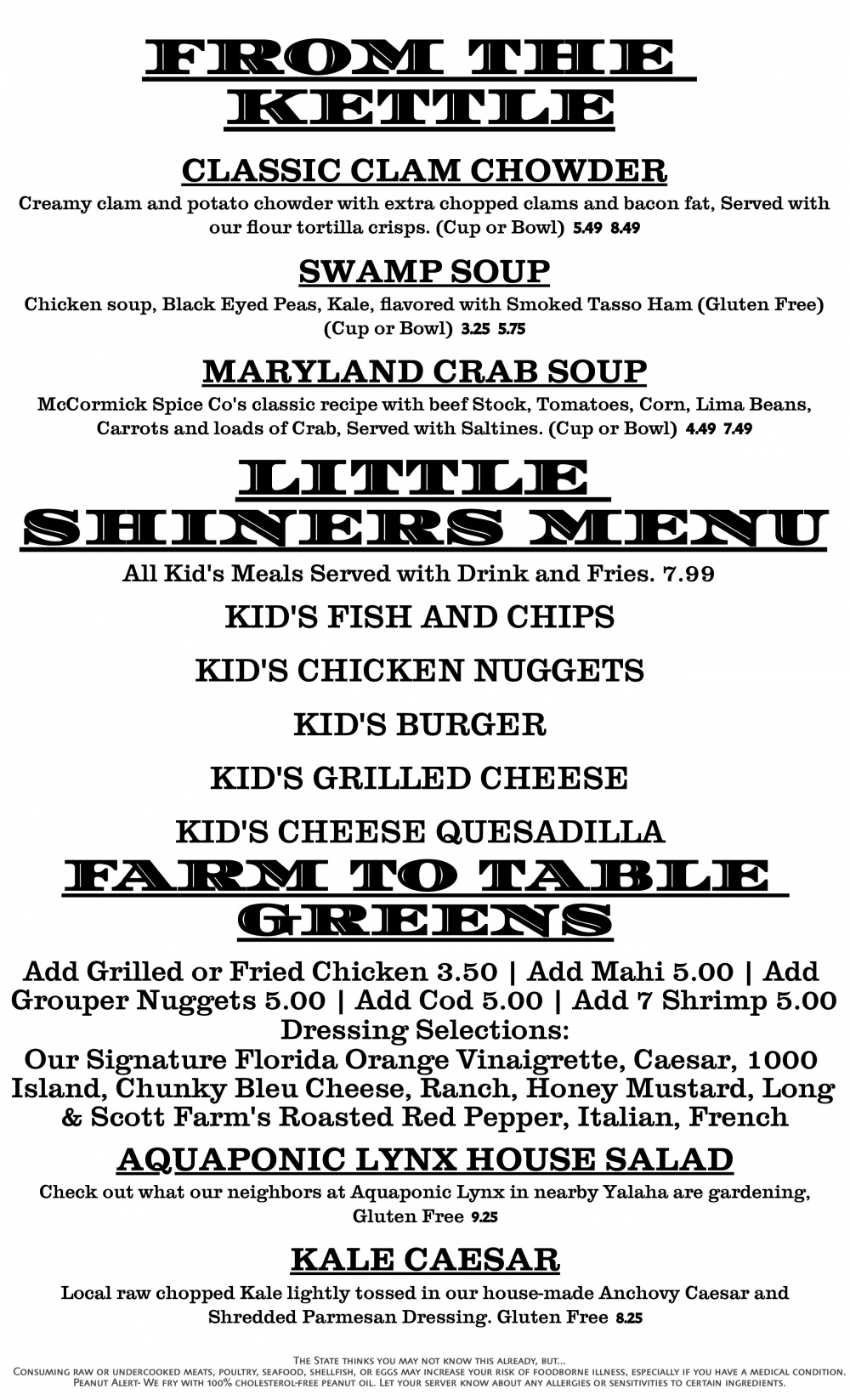 FROM THE KETTLE

CLASSIC CLAM CHOWDER

Creamy clam and potato chowder with extra chopped clams and bacon fat, Served with our flour tortilla crisps. (Cup or Bowl) 5.49 8.49

SWAMP SOUP

Chicken soup, Black Eyed Peas, Kale, flavored with Smoked Tasso Ham (Gluten Free) (Cup or Bowl) 3.25 5.75

MARYLAND CRAB SOUP

McCormick Spice Co's classic recipe with beef Stock, Tomatoes, Corn, Lima Beans, Carrots and loads of Crab, Served with Saltines. (Cup or Bowl) 4.49 7.49

LITTLE SHINERS MENU

All Kid's Meals Served with Drink and Fries. 7.99

KID'S FISH AND CHIPS

KID'S CHICKEN NUGGETS

KID'S BURGER

KID'S GRILLED CHEESE

KID'S CHEESE QUESADILLA

FARM TO TABLE GREENS

Add Grilled or Fried Chicken 3.50 | Add Mahi 5.00 | Add Grouper Nuggets 5.00 | Add Cod 5.00 | Add 7 Shrimp 5.00
Dressing Selections:
Our Signature Florida Orange Vinaigrette, Caesar, 1000 Island, Chunky Bleu Cheese, Ranch, Honey Mustard, Long & Scott Farm's Roasted Red Pepper, Italian, French

AQUAPONIC LYNX HOUSE SALAD

Check out what our neighbors at Aquaponic Lynx in nearby Yalaha are gardening, Gluten Free 9.25

KALE CAESAR

Local raw chopped Kale lightly tossed in our house-made Anchovy Caesar and Shredded Parmesan Dressing. Gluten Free 8.25

The State thinks you may not know this already, but...
Consuming raw or undercooked meats, poultry, seafood, shellfish, or eggs may increase your risk of foodborne illness, especially if you have a medical condition.
Peanut Alert- We fry with 100% cholesterol-free peanut oil. Let your server know about any allergies or sensitivities to certain ingredients.